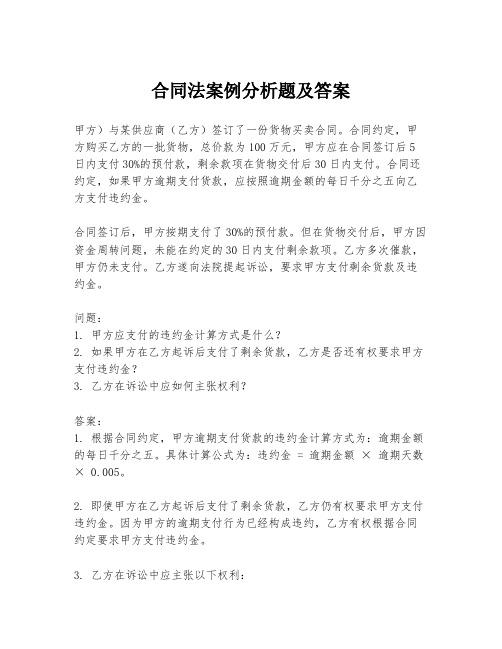 合同法案例分析题及答案

甲方）与某供应商（乙方）签订了一份货物买卖合同。合同约定，甲方购买乙方的一批货物，总价款为100万元，甲方应在合同签订后5日内支付30%的预付款，剩余款项在货物交付后30日内支付。合同还约定，如果甲方逾期支付货款，应按照逾期金额的每日千分之五向乙方支付违约金。

合同签订后，甲方按期支付了30%的预付款。但在货物交付后，甲方因资金周转问题，未能在约定的30日内支付剩余款项。乙方多次催款，甲方仍未支付。乙方遂向法院提起诉讼，要求甲方支付剩余货款及违约金。

问题：
1. 甲方应支付的违约金计算方式是什么？
2. 如果甲方在乙方起诉后支付了剩余货款，乙方是否还有权要求甲方支付违约金？
3. 乙方在诉讼中应如何主张权利？

答案：
1. 根据合同约定，甲方逾期支付货款的违约金计算方式为：逾期金额的每日千分之五。具体计算公式为：违约金 = 逾期金额 × 逾期天数 × 0.005。

2. 即使甲方在乙方起诉后支付了剩余货款，乙方仍有权要求甲方支付违约金。因为甲方的逾期支付行为已经构成违约，乙方有权根据合同约定要求甲方支付违约金。

3. 乙方在诉讼中应主张以下权利：